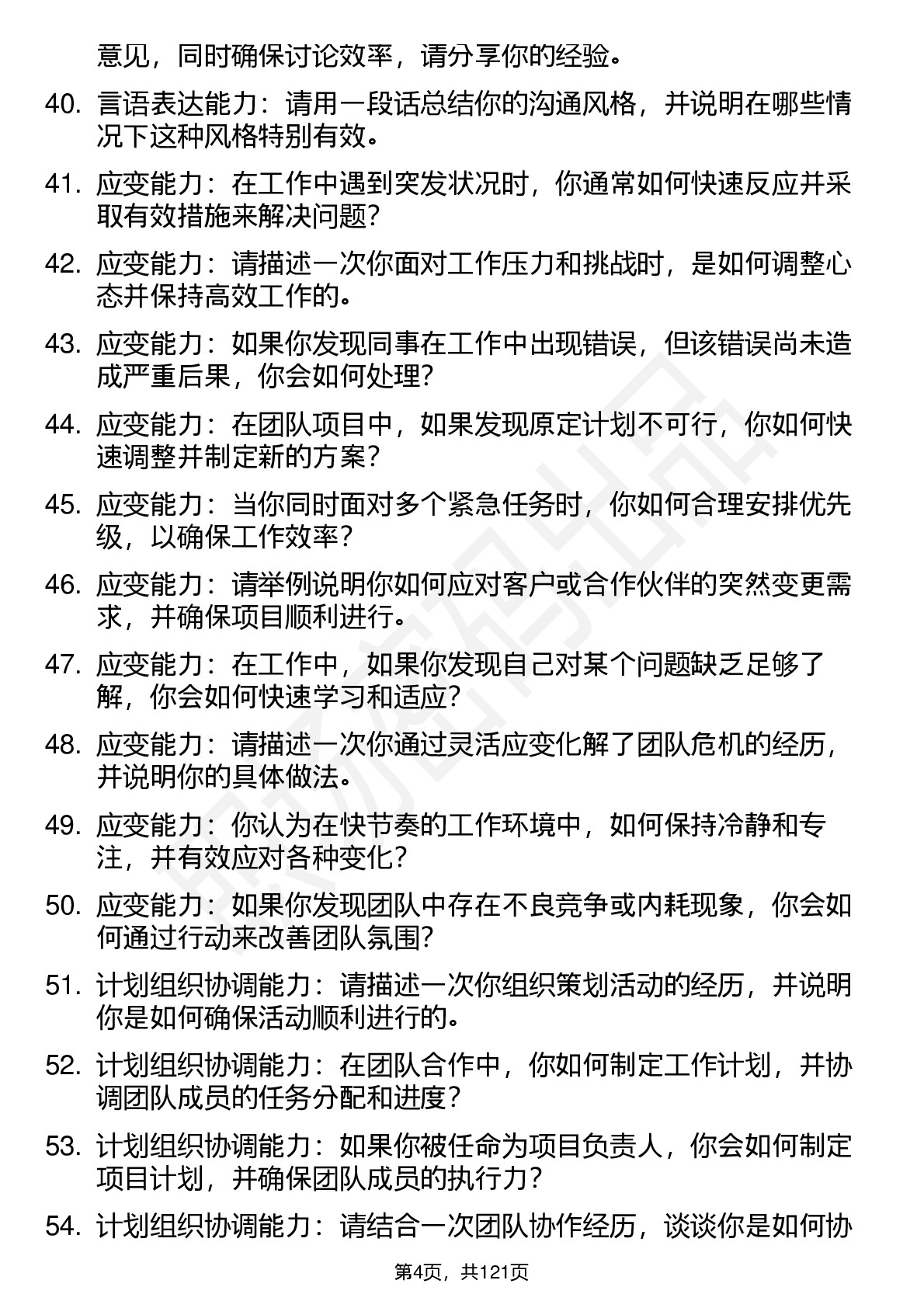 意见，同时确保讨论效率，请分享你的经验。

40. 言语表达能力：请用一段话总结你的沟通风格，并说明在哪些情况下这种风格特别有效。

41. 应变能力：在工作中遇到突发状况时，你通常如何快速反应并采取有效措施来解决问题？

42. 应变能力：请描述一次你面对工作压力和挑战时，是如何调整心态并保持高效工作的。

43. 应变能力：如果你发现同事在工作中出现错误，但该错误尚未造成严重后果，你会如何处理？

44. 应变能力：在团队项目中，如果发现原定计划不可行，你如何快速调整并制定新的方案？

45. 应变能力：当你同时面对多个紧急任务时，你如何合理安排优先级，以确保工作效率？

46. 应变能力：请举例说明你如何应对客户或合作伙伴的突然变更需求，并确保项目顺利进行。

47. 应变能力：在工作中，如果你发现自己对某个问题缺乏足够了解，你会如何快速学习和适应？

48. 应变能力：请描述一次你通过灵活应变化解了团队危机的经历，并说明你的具体做法。

49. 应变能力：你认为在快节奏的工作环境中，如何保持冷静和专注，并有效应对各种变化？

50. 应变能力：如果你发现团队中存在不良竞争或内耗现象，你会如何通过行动来改善团队氛围？

51. 计划组织协调能力：请描述一次你组织策划活动的经历，并说明你是如何确保活动顺利进行的。

52. 计划组织协调能力：在团队合作中，你如何制定工作计划，并协调团队成员的任务分配和进度？

53. 计划组织协调能力：如果你被任命为项目负责人，你会如何制定项目计划，并确保团队成员的执行力？

54. 计划组织协调能力：请结合一次团队协作经历，谈谈你是如何协

第4页，共121页